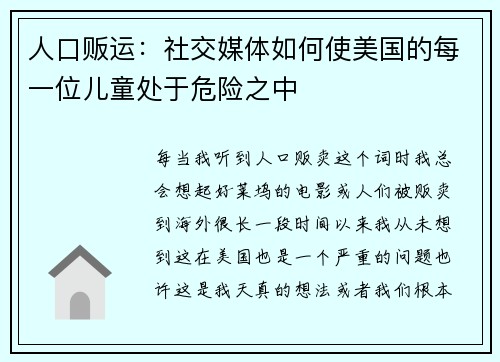 人口贩运：社交媒体如何使美国的每一位儿童处于危险之中

每当我听到人口贩卖这个词时我总会想起好莱坞的电影或人们被贩卖到海外很长一段时间以来我从未想到这在美国也是一个严重的问题也许这是我天真的想法或者我们根本